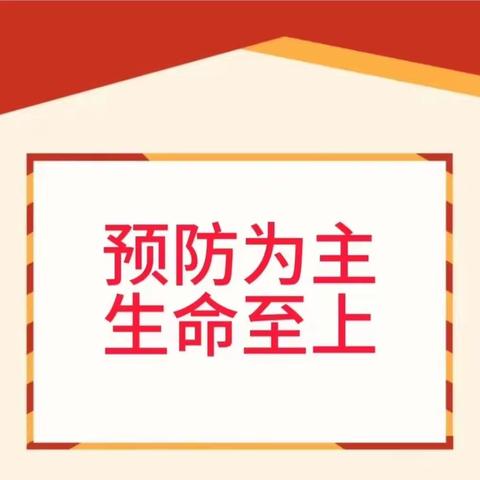 预防为主
生命至上